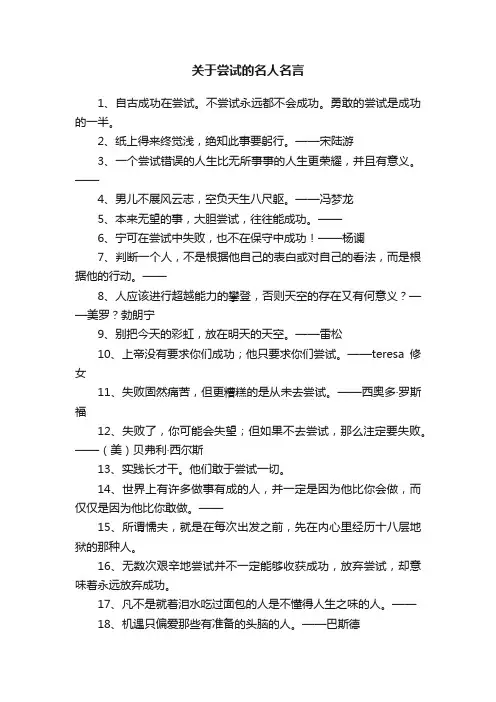 关于尝试的名人名言

1、自古成功在尝试。不尝试永远都不会成功。勇敢的尝试是成功的一半。

2、纸上得来终觉浅，绝知此事要躬行。——宋陆游

3、一个尝试错误的人生比无所事事的人生更荣耀，并且有意义。——

4、男儿不展风云志，空负天生八尺躯。——冯梦龙

5、本来无望的事，大胆尝试，往往能成功。——

6、宁可在尝试中失败，也不在保守中成功！——杨澜

7、判断一个人，不是根据他自己的表白或对自己的看法，而是根据他的行动。——

8、人应该进行超越能力的攀登，否则天空的存在又有何意义？——美罗？勃朗宁

9、别把今天的彩虹，放在明天的天空。——雷松

10、上帝没有要求你们成功；他只要求你们尝试。——teresa 修女

11、失败固然痛苦，但更糟糕的是从未去尝试。——西奥多·罗斯福

12、失败了，你可能会失望；但如果不去尝试，那么注定要失败。——（美）贝弗利·西尔斯

13、实践长才干。他们敢于尝试一切。

14、世界上有许多做事有成的人，并一定是因为他比你会做，而仅仅是因为他比你敢做。——

15、所谓懦夫，就是在每次出发之前，先在内心里经历十八层地狱的那种人。

16、无数次艰辛地尝试并不一定能够收获成功，放弃尝试，却意味着永远放弃成功。

17、凡不是就着泪水吃过面包的人是不懂得人生之味的人。——

18、机遇只偏爱那些有准备的头脑的人。——巴斯德